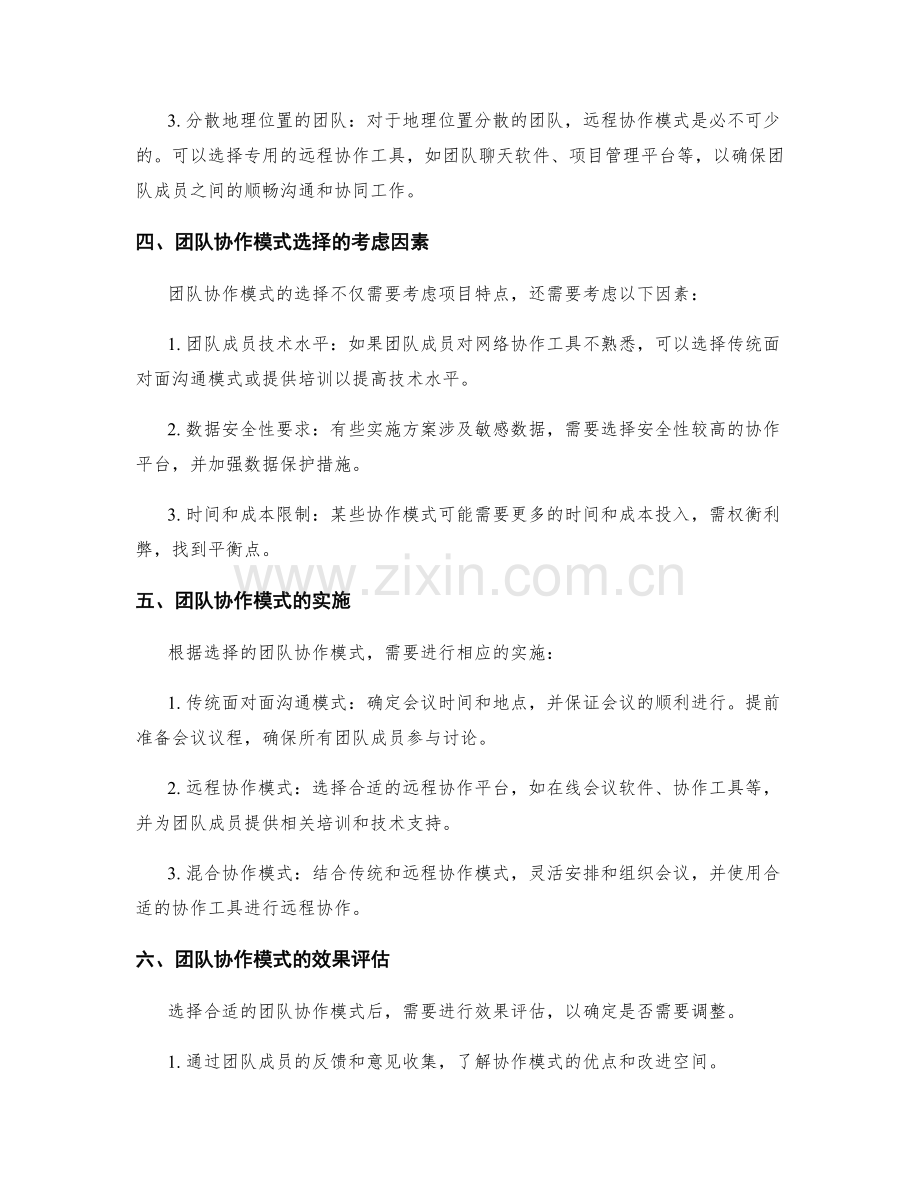 3.分散地理位置的团队：对于地理位置分散的团队，远程协作模式是必不可少的。可以选择专用的远程协作工具，如团队聊天软件、项目管理平台等，以确保团队成员之间的顺畅沟通和协同工作。

四、团队协作模式选择的考虑因素

团队协作模式的选择不仅需要考虑项目特点，还需要考虑以下因素：

1.团队成员技术水平：如果团队成员对网络协作工具不熟悉，可以选择传统面对面沟通模式或提供培训以提高技术水平。

2.数据安全性要求：有些实施方案涉及敏感数据，需要选择安全性较高的协作平台，并加强数据保护措施。

3.时间和成本限制：某些协作模式可能需要更多的时间和成本投入，需权衡利弊，找到平衡点。

五、团队协作模式的实施

根据选择的团队协作模式，需要进行相应的实施：

1.传统面对面沟通模式：确定会议时间和地点，并保证会议的顺利进行。提前准备会议议程，确保所有团队成员参与讨论。

2.远程协作模式：选择合适的远程协作平台，如在线会议软件、协作工具等，并为团队成员提供相关培训和技术支持。

3.混合协作模式：结合传统和远程协作模式，灵活安排和组织会议，并使用合适的协作工具进行远程协作。

六、团队协作模式的效果评估

选择合适的团队协作模式后，需要进行效果评估，以确定是否需要调整。

1.通过团队成员的反馈和意见收集，了解协作模式的优点和改进空间。

www.zixin.com.cn